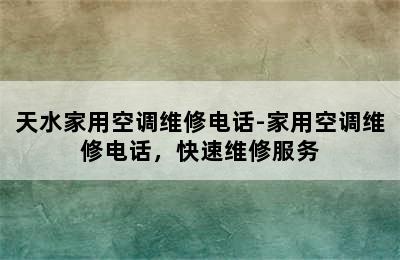 天水家用空调维修电话-家用空调维修电话，快速维修服务